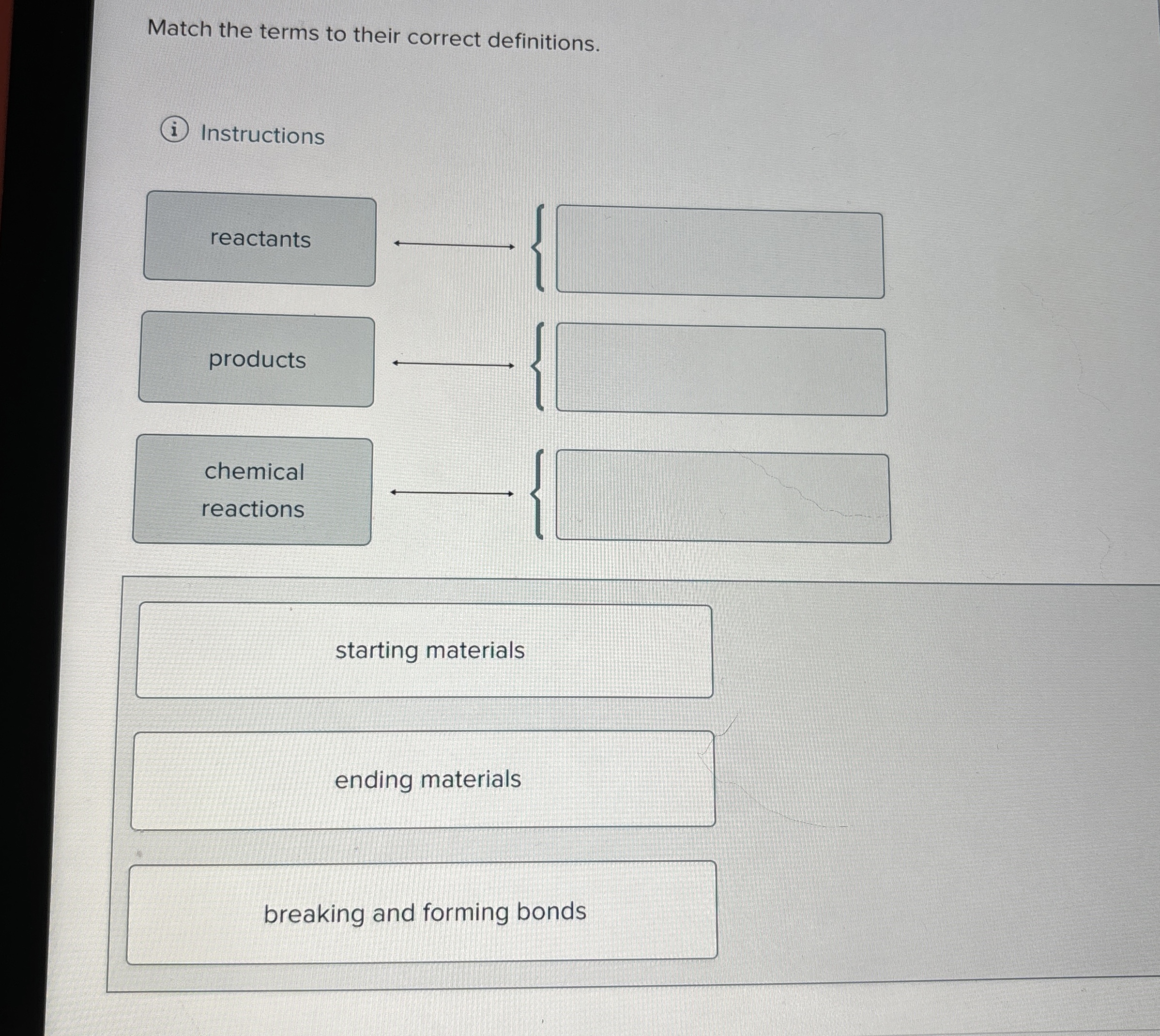 Match the terms to their correct definitions.

Instructions

reactants

products

chemical reactions

starting materials

ending materials

breaking and forming bonds